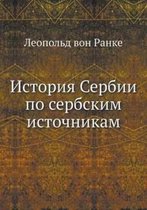 Леопольд вон Ранке

История Сербии по сербским источникам